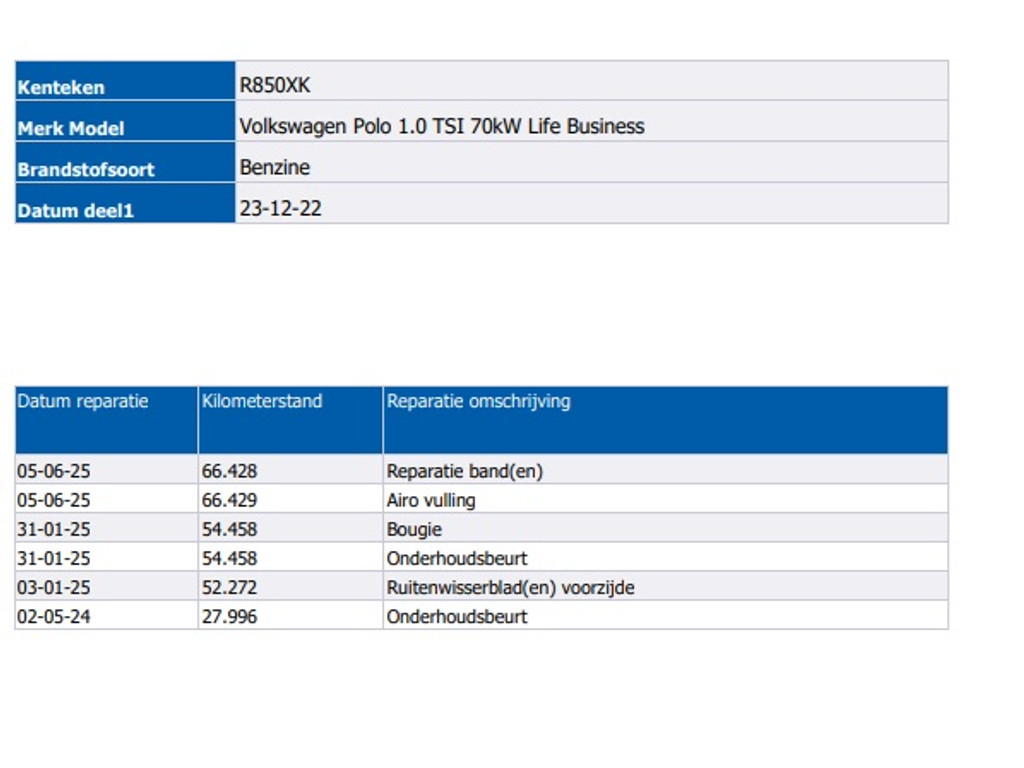 Kenteken
R850XK

Merk Model
Volkswagen Polo 1.0 TSI 70kW Life Business

Brandstofsoort
Benzine

Datum deel1
23-12-22

| Datum reparatie | Kilometerstand | Reparatie omschrijving |
|---|---|---|
| 05-06-25 | 66.428 | Reparatie band(en) |
| 05-06-25 | 66.429 | Airo vulling |
| 31-01-25 | 54.458 | Bougie |
| 31-01-25 | 54.458 | Onderhoudsbeurt |
| 03-01-25 | 52.272 | Ruitenwisserblad(en) voorzijde |
| 02-05-24 | 27.996 | Onderhoudsbeurt |